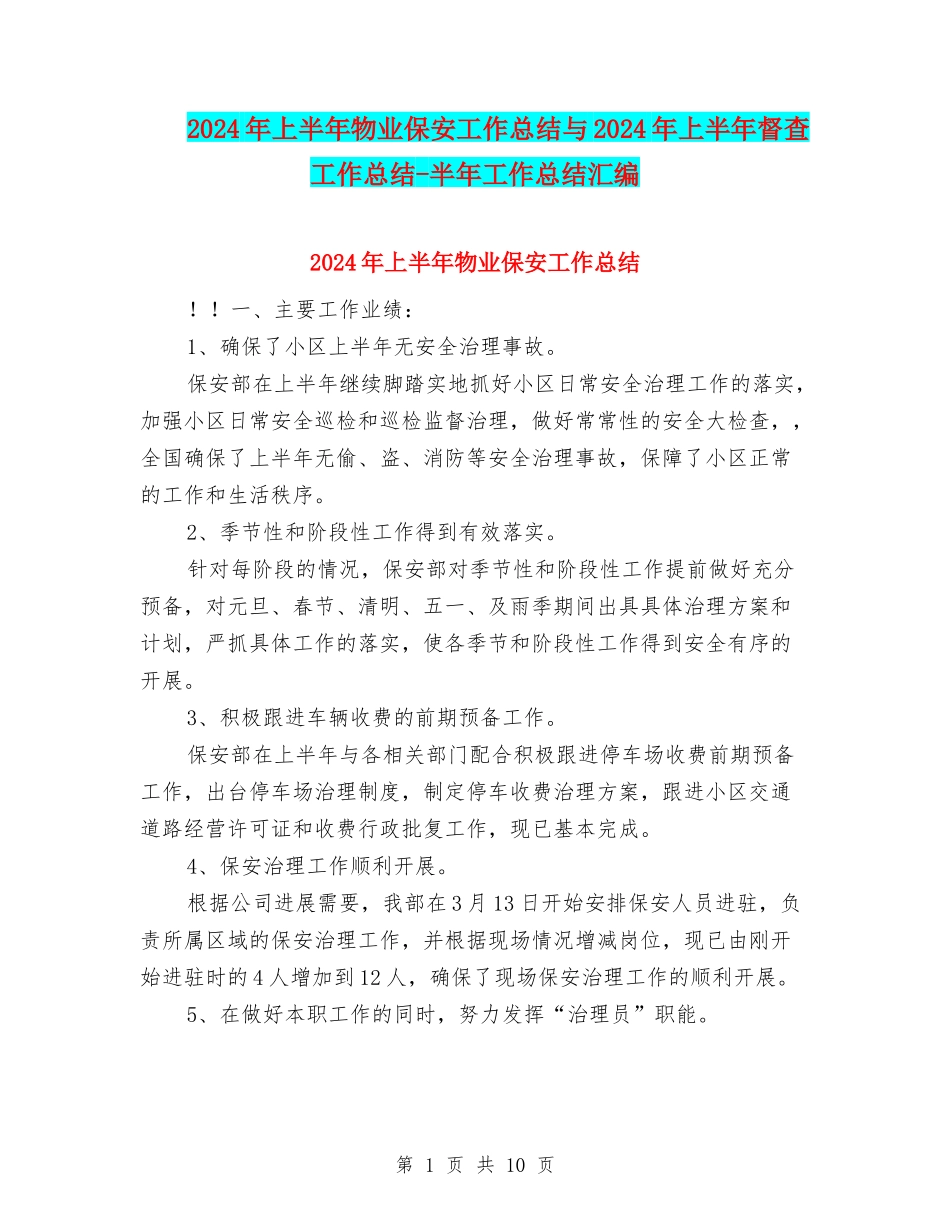 2024年上半年物业保安工作总结与2024年上半年督查工作总结-半年工作总结汇编

2024年上半年物业保安工作总结

！！一、主要工作业绩：

1、确保了小区上半年无安全治理事故。

保安部在上半年继续脚踏实地抓好小区日常安全治理工作的落实，加强小区日常安全巡检和巡检监督治理，做好常常性的安全大检查，，全国确保了上半年无偷、盗、消防等安全治理事故，保障了小区正常的工作和生活秩序。

2、季节性和阶段性工作得到有效落实。

针对每阶段的情况，保安部对季节性和阶段性工作提前做好充分预备，对元旦、春节、清明、五一、及雨季期间出具具体治理方案和计划，严抓具体工作的落实，使各季节和阶段性工作得到安全有序的开展。

3、积极跟进车辆收费的前期预备工作。

保安部在上半年与各相关部门配合积极跟进停车场收费前期预备工作，出台停车场治理制度，制定停车收费治理方案，跟进小区交通道路经营许可证和收费行政批复工作，现已基本完成。

4、保安治理工作顺利开展。

根据公司进展需要，我部在3月13日开始安排保安人员进驻，负责所属区域的保安治理工作，并根据现场情况增减岗位，现已由刚开始进驻时的4人增加到12人，确保了现场保安治理工作的顺利开展。

5、在做好本职工作的同时，努力发挥“治理员”职能。

第 1 页 共 10 页